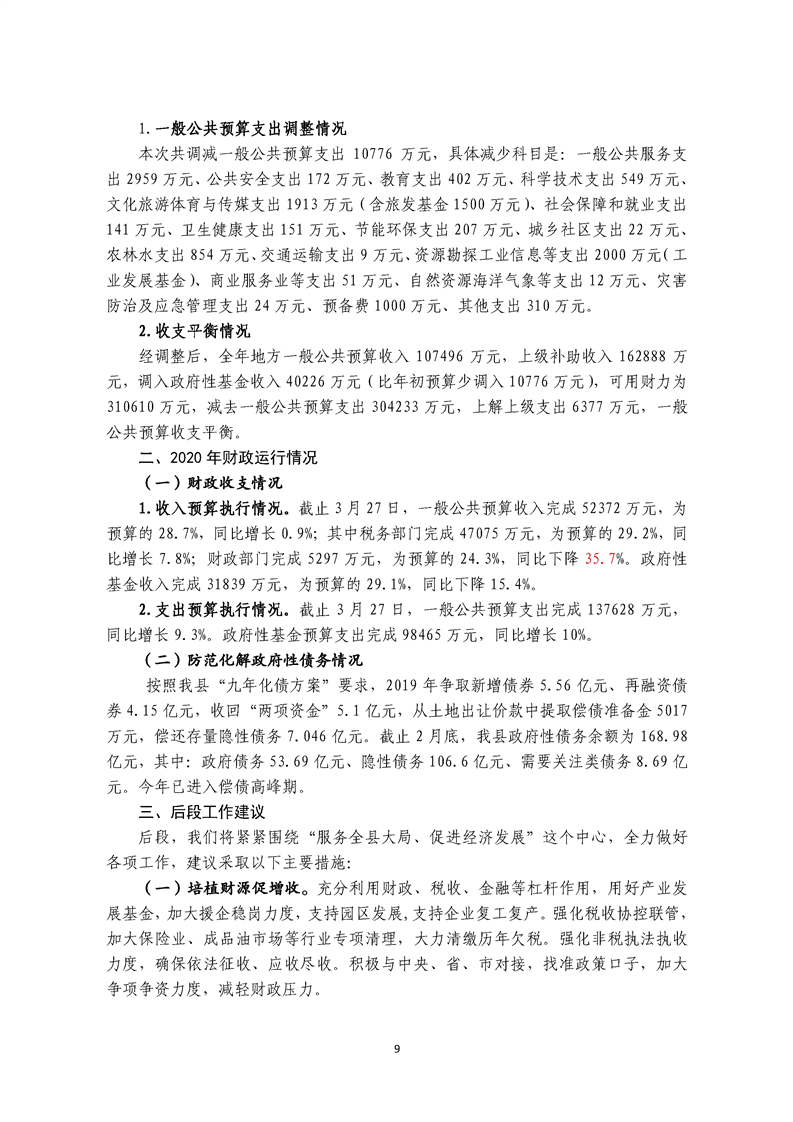 1. 一般公共预算支出调整情况

本次共调减一般公共预算支出 10776 万元，具体减少科目是：一般公共服务支出 2959 万元、公共安全支出 172 万元、教育支出 402 万元、科学技术支出 549 万元、文化旅游体育与传媒支出 1913 万元（含旅发基金 1500 万元）、社会保障和就业支出 141 万元、卫生健康支出 151 万元、节能环保支出 207 万元、城乡社区支出 22 万元、农林水支出 854 万元、交通运输支出 9 万元、资源勘探工业信息等支出 2000 万元（工业发展基金）、商业服务业等支出 51 万元、自然资源海洋气象等支出 12 万元、灾害防治及应急管理支出 24 万元、预备费 1000 万元、其他支出 310 万元。

2. 收支平衡情况

经调整后，全年地方一般公共预算收入 107496 万元，上级补助收入 162888 万元，调入政府性基金收入 40226 万元（比年初预算少调入 10776 万元），可用财力为 310610 万元，减去一般公共预算支出 304233 万元，上解上级支出 6377 万元，一般公共预算收支平衡。

二、2020 年财政运行情况

（一）财政收支情况

1. 收入预算执行情况。截止 3 月 27 日，一般公共预算收入完成 52372 万元，为预算的 28.7%，同比增长 0.9%；其中税务部门完成 47075 万元，为预算的 29.2%，同比增长 7.8%；财政部门完成 5297 万元，为预算的 24.3%，同比下降 35.7%。政府性基金收入完成 31839 万元，为预算的 29.1%，同比下降 15.4%。

2. 支出预算执行情况。截止 3 月 27 日，一般公共预算支出完成 137628 万元，同比增长 9.3%。政府性基金预算支出完成 98465 万元，同比增长 10%。

（二）防范化解政府性债务情况

按照我县“九年化债方案”要求，2019 年争取新增债券 5.56 亿元、再融资债券 4.15 亿元，收回“两项资金”5.1 亿元，从土地出让价款中提取偿债准备金 5017 万元，偿还存量隐性债务 7.046 亿元。截止 2 月底，我县政府性债务余额为 168.98 亿元，其中：政府债务 53.69 亿元、隐性债务 106.6 亿元、需要关注类债务 8.69 亿元。今年已进入偿债高峰期。

三、后段工作建议

后段，我们将紧紧围绕“服务全县大局、促进经济发展”这个中心，全力做好各项工作，建议采取以下主要措施：

（一）培植财源促增收。充分利用财政、税收、金融等杠杆作用，用好产业发展基金，加大援企稳岗力度，支持园区发展，支持企业复工复产。强化税收协控联管，加大保险业、成品油市场等行业专项清理，大力清缴历年欠税。强化非税执法执收力度，确保依法征收、应收尽收。积极与中央、省、市对接，找准政策口子，加大争项争资力度，减轻财政压力。

9